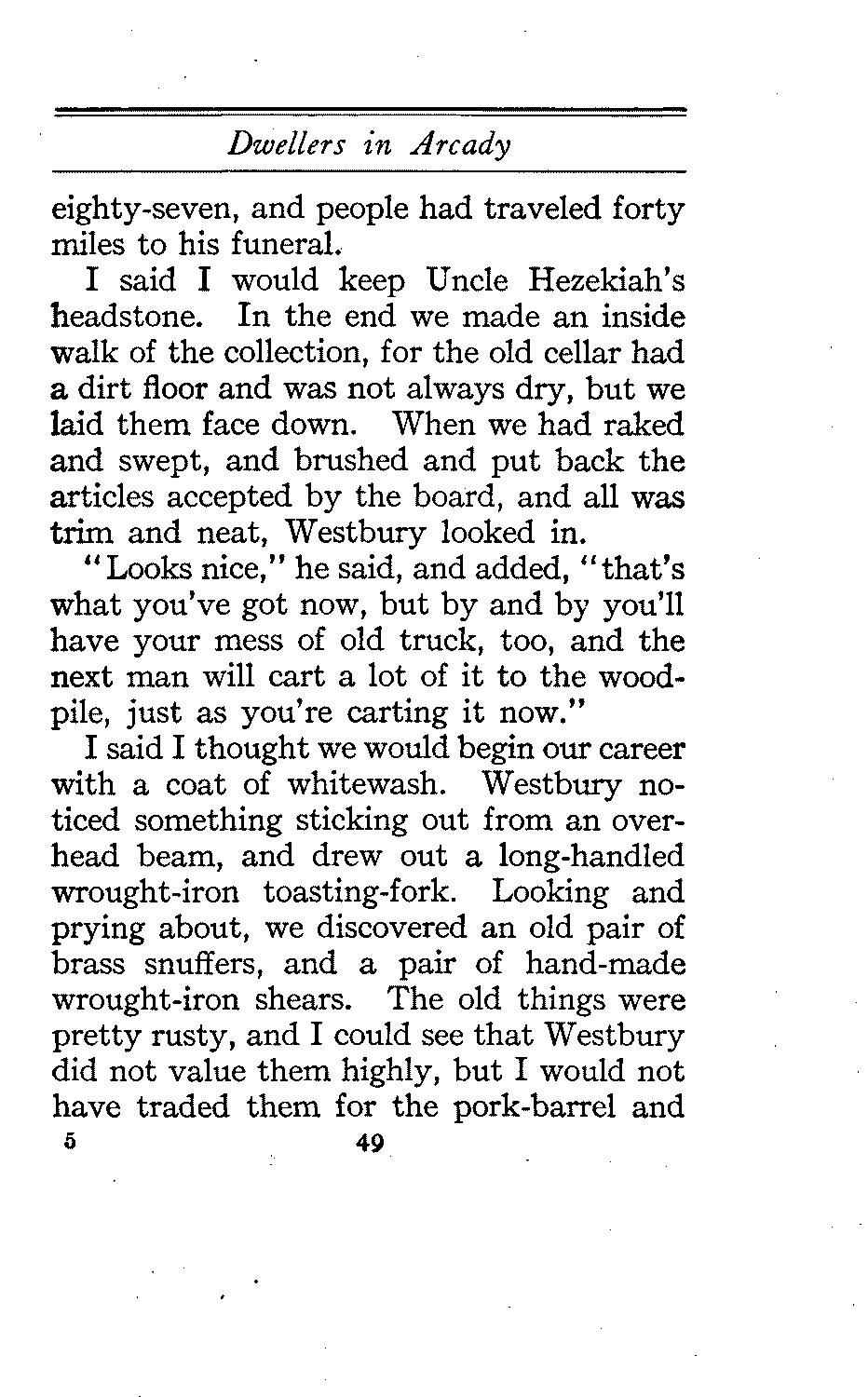 Dwellers in Arcady

eighty-seven, and people had traveled forty miles to his funeral.

I said I would keep Uncle Hezekiah's headstone. In the end we made an inside walk of the collection, for the old cellar had a dirt floor and was not always dry, but we laid them face down. When we had raked and swept, and brushed and put back the articles accepted by the board, and all was trim and neat, Westbury looked in.

"Looks nice," he said, and added, "that's what you've got now, but by and by you'll have your mess of old truck, too, and the next man will cart a lot of it to the woodpile, just as you're carting it now."

I said I thought we would begin our career with a coat of whitewash. Westbury noticed something sticking out from an overhead beam, and drew out a long-handled wrought-iron toasting-fork. Looking and prying about, we discovered an old pair of brass snuffers, and a pair of hand-made wrought-iron shears. The old things were pretty rusty, and I could see that Westbury did not value them highly, but I would not have traded them for the pork-barrel and

5 49